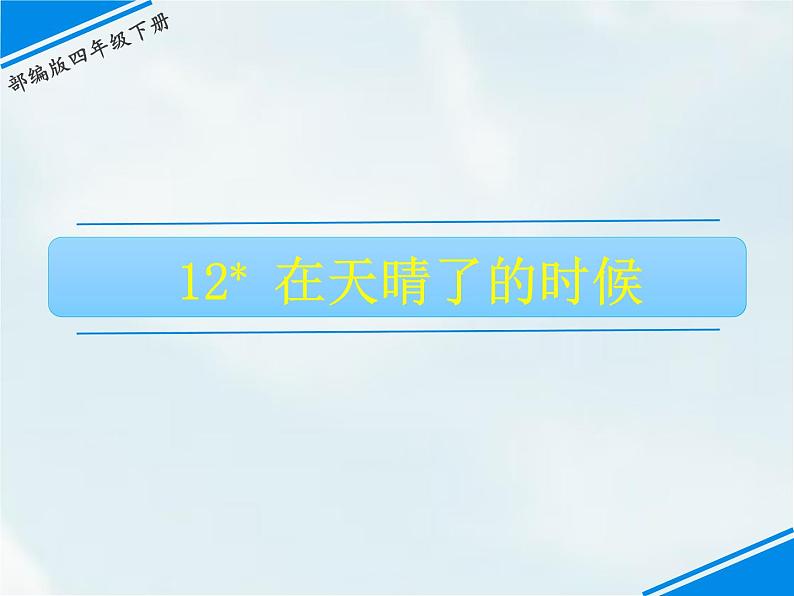 部编版四年级下册

12* 在天晴了的时候